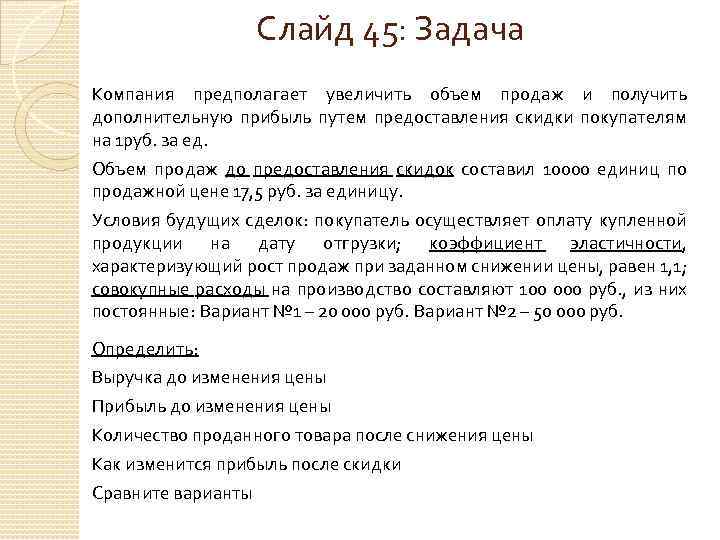 Слайд 45: Задача

Компания предполагает увеличить объем продаж и получить дополнительную прибыль путем предоставления скидки покупателям на 1руб. за ед.

Объем продаж до предоставления скидок составил 10000 единиц по продажной цене 17,5 руб. за единицу.

Условия будущих сделок: покупатель осуществляет оплату купленной продукции на дату отгрузки; коэффициент эластичности, характеризующий рост продаж при заданном снижении цены, равен 1,1; совокупные расходы на производство составляют 100 000 руб., из них постоянные: Вариант №1 – 20 000 руб. Вариант №2 – 50 000 руб.

Определить:

Выручка до изменения цены

Прибыль до изменения цены

Количество проданного товара после снижения цены

Как изменится прибыль после скидки

Сравните варианты